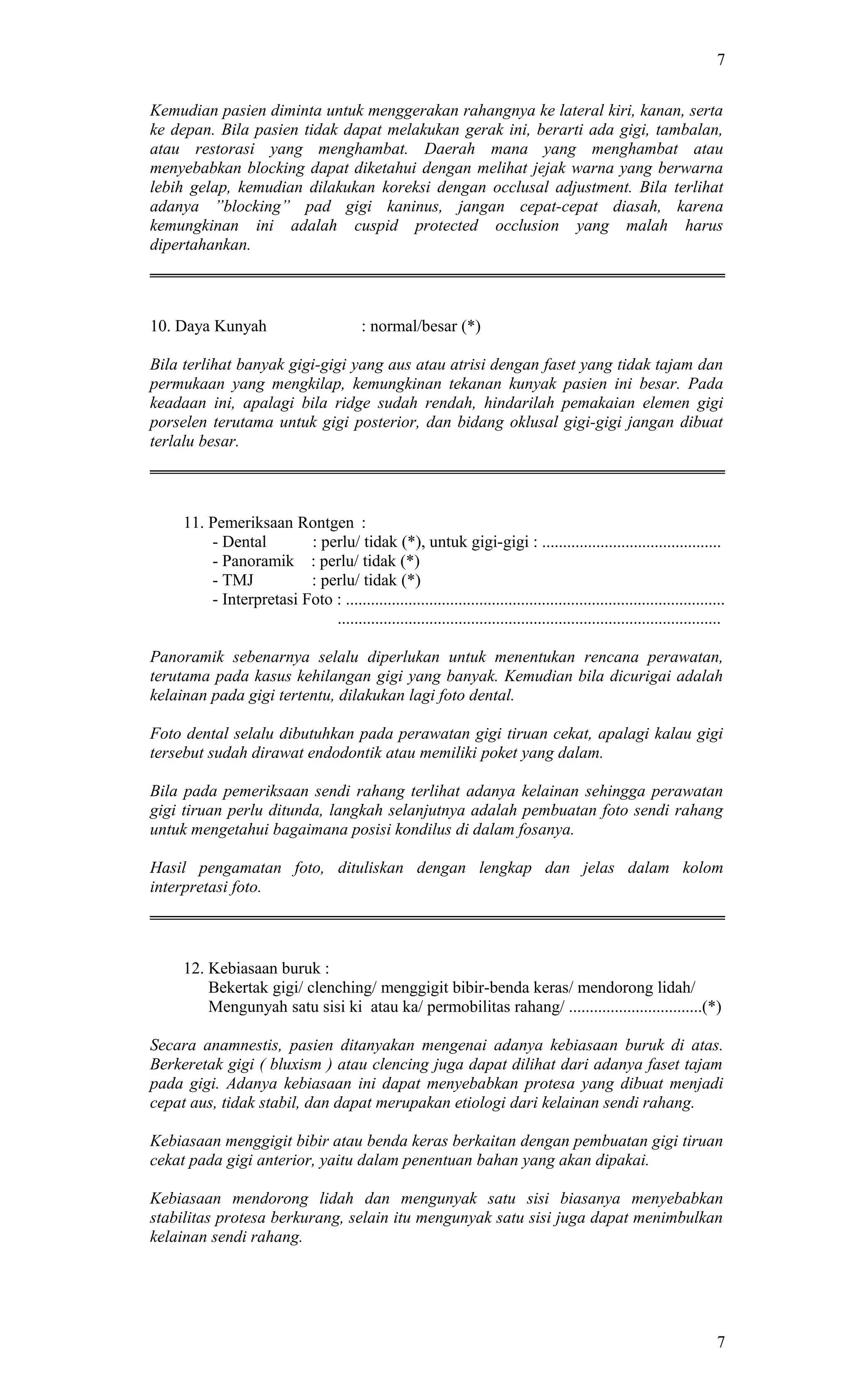 7

Kemudian pasien diminta untuk menggerakan rahangnya ke lateral kiri, kanan, serta ke depan. Bila pasien tidak dapat melakukan gerak ini, berarti ada gigi, tambalan, atau restorasi yang menghambat. Daerah mana yang menghambat atau menyebabkan blocking dapat diketahui dengan melihat jejak warna yang berwarna lebih gelap, kemudian dilakukan koreksi dengan occlusal adjustment. Bila terlihat adanya "blocking" pad gigi kaninus, jangan cepat-cepat diasah, karena kemungkinan ini adalah cuspid protected occlusion yang malah harus dipertahankan.

10. Daya Kunyah : normal/besar (*)

Bila terlihat banyak gigi-gigi yang aus atau atrisi dengan faset yang tidak tajam dan permukaan yang mengkilap, kemungkinan tekanan kunyak pasien ini besar. Pada keadaan ini, apalagi bila ridge sudah rendah, hindarilah pemakaian elemen gigi porselen terutama untuk gigi posterior, dan bidang oklusal gigi-gigi jangan dibuat terlalu besar.

11. Pemeriksaan Rontgen :
- Dental : perlu/ tidak (*), untuk gigi-gigi : ____
- Panoramik : perlu/ tidak (*)
- TMJ : perlu/ tidak (*)
- Interpretasi Foto : ____
____

Panoramik sebenarnya selalu diperlukan untuk menentukan rencana perawatan, terutama pada kasus kehilangan gigi yang banyak. Kemudian bila dicurigai adalah kelainan pada gigi tertentu, dilakukan lagi foto dental.

Foto dental selalu dibutuhkan pada perawatan gigi tiruan cekat, apalagi kalau gigi tersebut sudah dirawat endodontik atau memiliki poket yang dalam.

Bila pada pemeriksaan sendi rahang terlihat adanya kelainan sehingga perawatan gigi tiruan perlu ditunda, langkah selanjutnya adalah pembuatan foto sendi rahang untuk mengetahui bagaimana posisi kondilus di dalam fosanya.

Hasil pengamatan foto, dituliskan dengan lengkap dan jelas dalam kolom interpretasi foto.

12. Kebiasaan buruk :
Bekertak gigi/ clenching/ menggigit bibir-benda keras/ mendorong lidah/
Mengunyah satu sisi ki atau ka/ permobilitas rahang/ ____(*)

Secara anamnestis, pasien ditanyakan mengenai adanya kebiasaan buruk di atas. Berkeretak gigi ( bluxism ) atau clencing juga dapat dilihat dari adanya faset tajam pada gigi. Adanya kebiasaan ini dapat menyebabkan protesa yang dibuat menjadi cepat aus, tidak stabil, dan dapat merupakan etiologi dari kelainan sendi rahang.

Kebiasaan menggigit bibir atau benda keras berkaitan dengan pembuatan gigi tiruan cekat pada gigi anterior, yaitu dalam penentuan bahan yang akan dipakai.

Kebiasaan mendorong lidah dan mengunyak satu sisi biasanya menyebabkan stabilitas protesa berkurang, selain itu mengunyak satu sisi juga dapat menimbulkan kelainan sendi rahang.

7